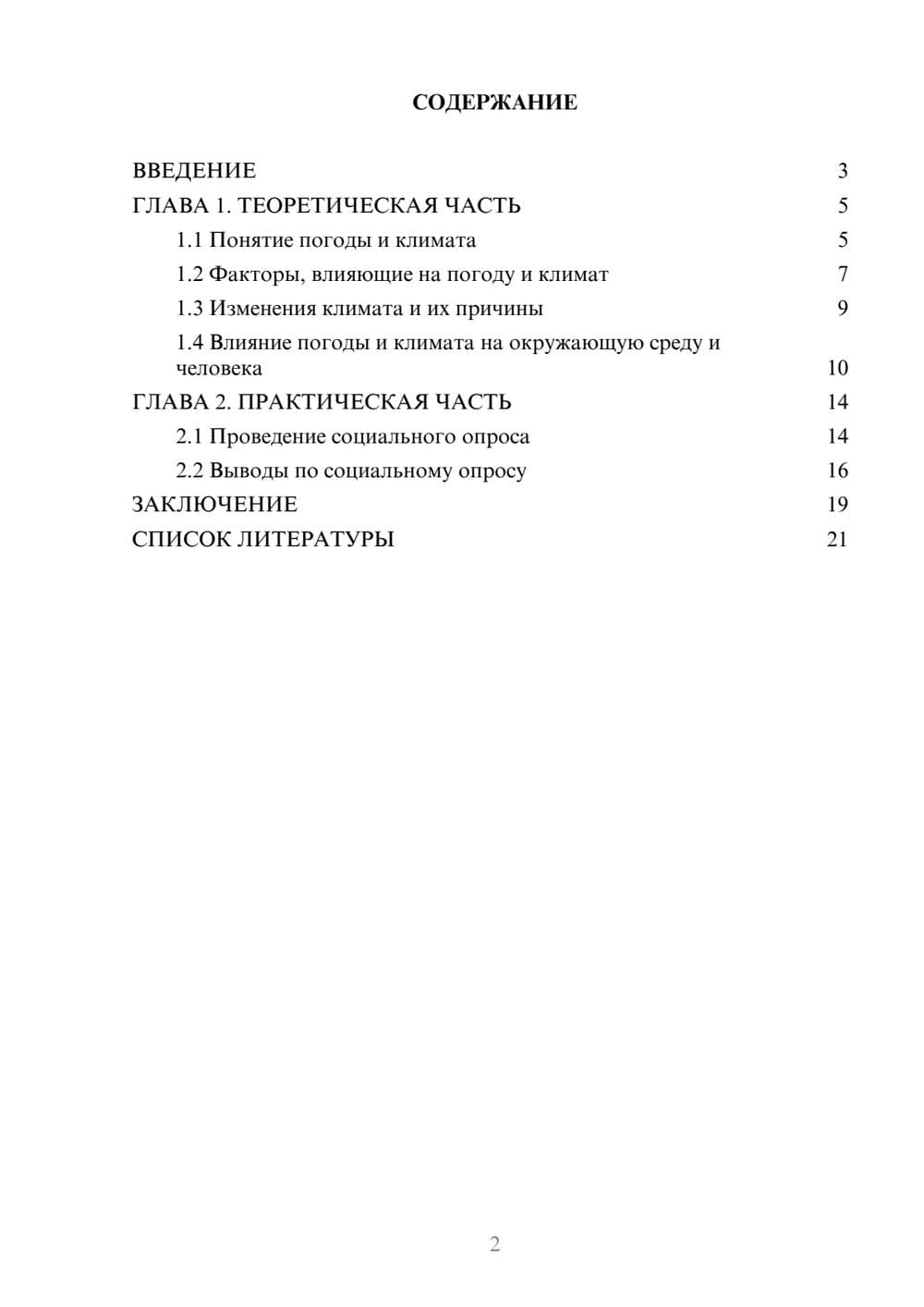 СОДЕРЖАНИЕ

ВВЕДЕНИЕ 3
ГЛАВА 1. ТЕОРЕТИЧЕСКАЯ ЧАСТЬ 5
1.1 Понятие погоды и климата 5
1.2 Факторы, влияющие на погоду и климат 7
1.3 Изменения климата и их причины 9
1.4 Влияние погоды и климата на окружающую среду и человека 10
ГЛАВА 2. ПРАКТИЧЕСКАЯ ЧАСТЬ 14
2.1 Проведение социального опроса 14
2.2 Выводы по социальному опросу 16
ЗАКЛЮЧЕНИЕ 19
СПИСОК ЛИТЕРАТУРЫ 21

2